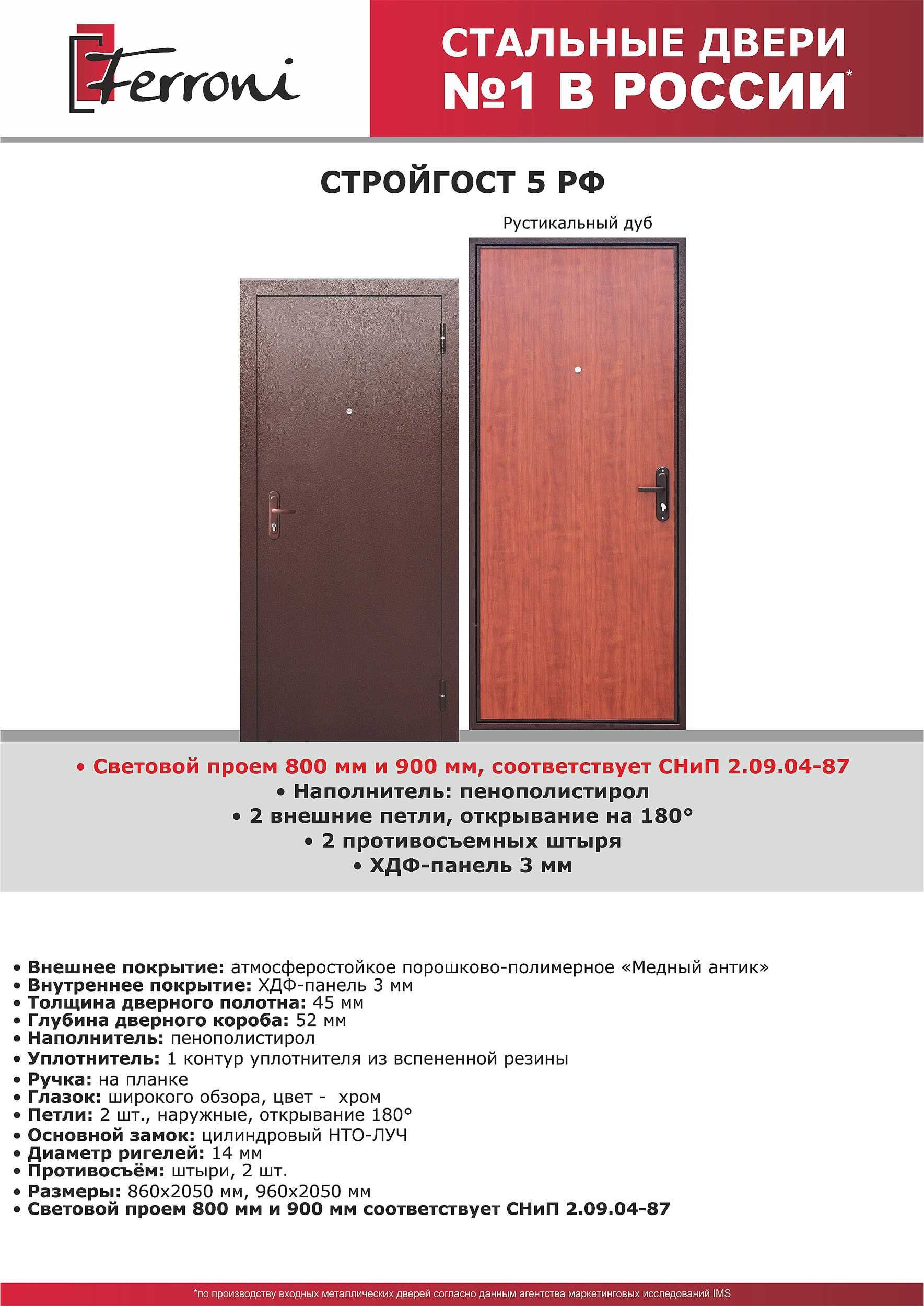 Ferroni

СТАЛЬНЫЕ ДВЕРИ №1 В РОССИИ*

СТРОЙГОСТ 5 РФ

Рустикальный дуб

• Световой проем 800 мм и 900 мм, соответствует СНиП 2.09.04-87
• Наполнитель: пенополистирол
• 2 внешние петли, открывание на 180°
• 2 противосъемных штыря
• ХДФ-панель 3 мм

• Внешнее покрытие: атмосферостойкое порошково-полимерное «Медный антик»
• Внутреннее покрытие: ХДФ-панель 3 мм
• Толщина дверного полотна: 45 мм
• Глубина дверного короба: 52 мм
• Наполнитель: пенополистирол
• Уплотнитель: 1 контур уплотнителя из вспененной резины
• Ручка: на планке
• Глазок: широкого обзора, цвет - хром
• Петли: 2 шт., наружные, открывание 180°
• Основной замок: цилиндровый НТО-ЛУЧ
• Диаметр ригелей: 14 мм
• Противосъём: штыри, 2 шт.
• Размеры: 860х2050 мм, 960х2050 мм
• Световой проем 800 мм и 900 мм соответствует СНиП 2.09.04-87

*по производству входных металлических дверей согласно данным агентства маркетинговых исследований IMS